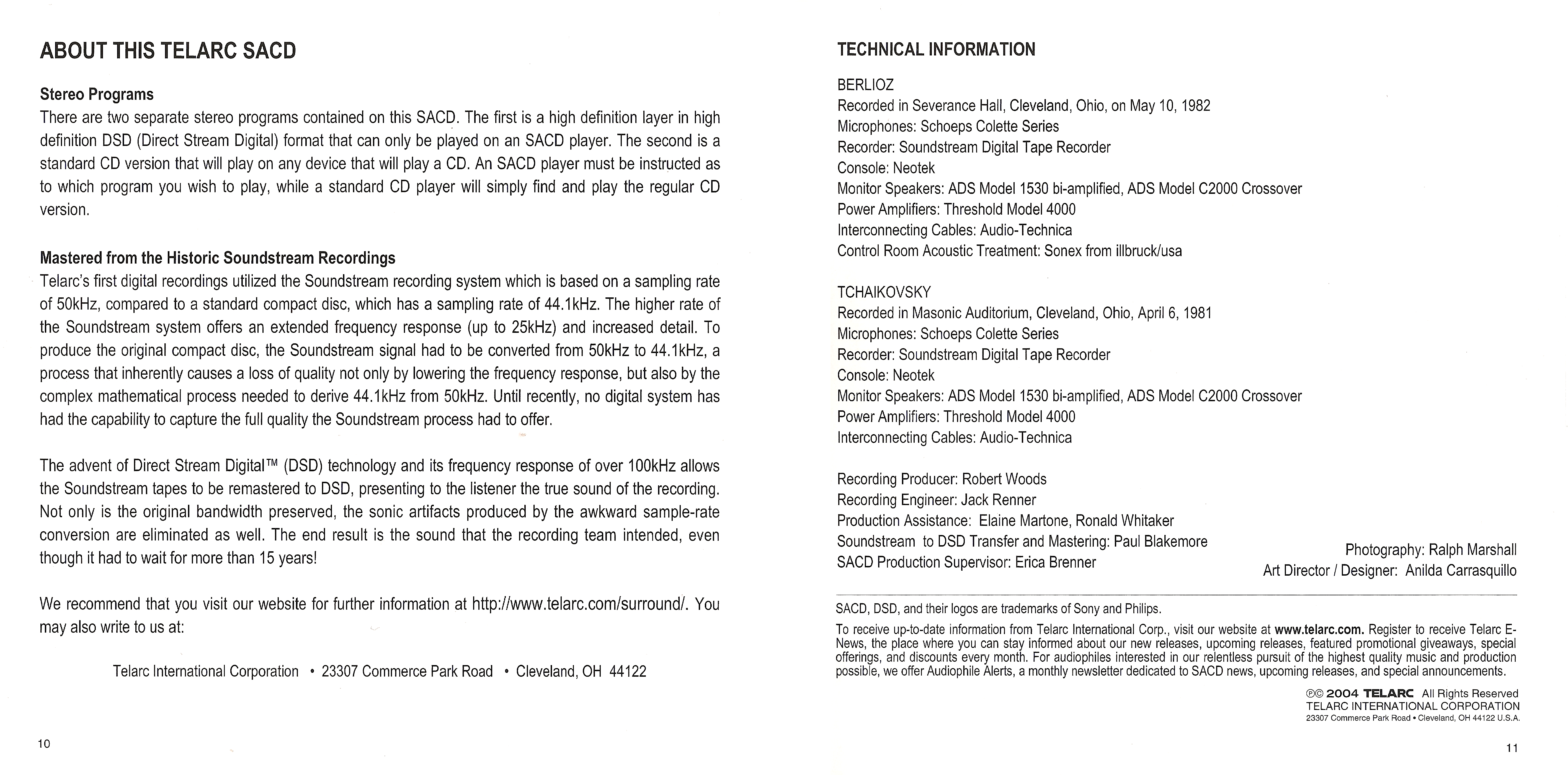 ABOUT THIS TELARC SACD

Stereo Programs
There are two separate stereo programs contained on this SACD. The first is a high definition layer in high definition DSD (Direct Stream Digital) format that can only be played on an SACD player. The second is a standard CD version that will play on any device that will play a CD. An SACD player must be instructed as to which program you wish to play, while a standard CD player will simply find and play the regular CD version.

Mastered from the Historic Soundstream Recordings
Telarc's first digital recordings utilized the Soundstream recording system which is based on a sampling rate of 50kHz, compared to a standard compact disc, which has a sampling rate of 44.1kHz. The higher rate of the Soundstream system offers an extended frequency response (up to 25kHz) and increased detail. To produce the original compact disc, the Soundstream signal had to be converted from 50kHz to 44.1kHz, a process that inherently causes a loss of quality not only by lowering the frequency response, but also by the complex mathematical process needed to derive 44.1kHz from 50kHz. Until recently, no digital system has had the capability to capture the full quality the Soundstream process had to offer.

The advent of Direct Stream Digital™ (DSD) technology and its frequency response of over 100kHz allows the Soundstream tapes to be remastered to DSD, presenting to the listener the true sound of the recording. Not only is the original bandwidth preserved, the sonic artifacts produced by the awkward sample-rate conversion are eliminated as well. The end result is the sound that the recording team intended, even though it had to wait for more than 15 years!

We recommend that you visit our website for further information at http://www.telarc.com/surround/. You may also write to us at:

Telarc International Corporation • 23307 Commerce Park Road • Cleveland, OH 44122

10

TECHNICAL INFORMATION

BERLIOZ
Recorded in Severance Hall, Cleveland, Ohio, on May 10, 1982
Microphones: Schoeps Colette Series
Recorder: Soundstream Digital Tape Recorder
Console: Neotek
Monitor Speakers: ADS Model 1530 bi-amplified, ADS Model C2000 Crossover
Power Amplifiers: Threshold Model 4000
Interconnecting Cables: Audio-Technica
Control Room Acoustic Treatment: Sonex from illbruck/usa

TCHAIKOVSKY
Recorded in Masonic Auditorium, Cleveland, Ohio, April 6, 1981
Microphones: Schoeps Colette Series
Recorder: Soundstream Digital Tape Recorder
Console: Neotek
Monitor Speakers: ADS Model 1530 bi-amplified, ADS Model C2000 Crossover
Power Amplifiers: Threshold Model 4000
Interconnecting Cables: Audio-Technica

Recording Producer: Robert Woods
Recording Engineer: Jack Renner
Production Assistance: Elaine Martone, Ronald Whitaker
Soundstream to DSD Transfer and Mastering: Paul Blakemore
SACD Production Supervisor: Erica Brenner

Photography: Ralph Marshall
Art Director / Designer: Anilda Carrasquillo

SACD, DSD, and their logos are trademarks of Sony and Philips.

To receive up-to-date information from Telarc International Corp., visit our website at www.telarc.com. Register to receive Telarc E-News, the place where you can stay informed about our new releases, upcoming releases, featured promotional giveaways, special offerings, and discounts every month. For audiophiles interested in our relentless pursuit of the highest quality music and production possible, we offer Audiophile Alerts, a monthly newsletter dedicated to SACD news, upcoming releases, and special announcements.

℗© 2004 TELARC All Rights Reserved
TELARC INTERNATIONAL CORPORATION
23307 Commerce Park Road • Cleveland, OH 44122 U.S.A.

11